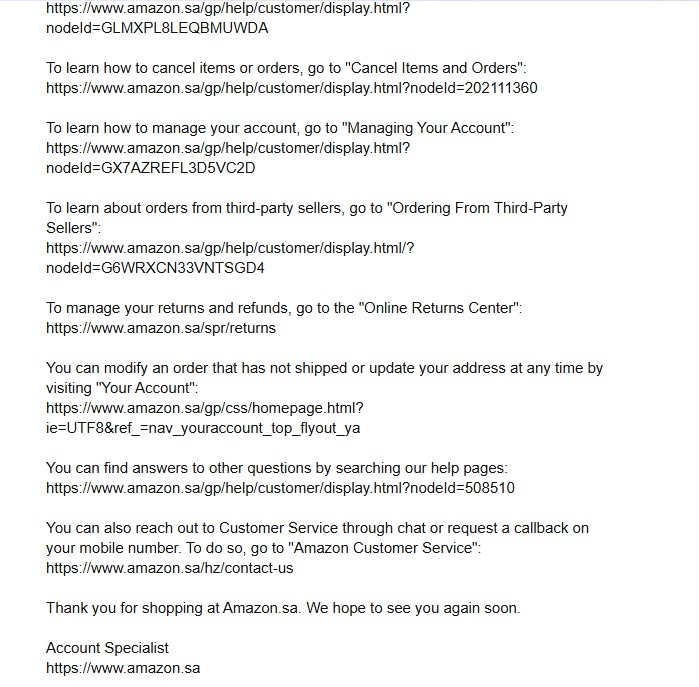 https://www.amazon.sa/gp/help/customer/display.html?nodeId=GLMXPL8LEQBMUWDA

To learn how to cancel items or orders, go to "Cancel Items and Orders":
https://www.amazon.sa/gp/help/customer/display.html?nodeId=202111360

To learn how to manage your account, go to "Managing Your Account":
https://www.amazon.sa/gp/help/customer/display.html?nodeId=GX7AZREFL3D5VC2D

To learn about orders from third-party sellers, go to "Ordering From Third-Party Sellers":
https://www.amazon.sa/gp/help/customer/display.html/?nodeId=G6WRXCN33VNTSGD4

To manage your returns and refunds, go to the "Online Returns Center":
https://www.amazon.sa/spr/returns

You can modify an order that has not shipped or update your address at any time by visiting "Your Account":
https://www.amazon.sa/gp/css/homepage.html?ie=UTF8&ref_=nav_youraccount_top_flyout_ya

You can find answers to other questions by searching our help pages:
https://www.amazon.sa/gp/help/customer/display.html?nodeId=508510

You can also reach out to Customer Service through chat or request a callback on your mobile number. To do so, go to "Amazon Customer Service":
https://www.amazon.sa/hz/contact-us

Thank you for shopping at Amazon.sa. We hope to see you again soon.

Account Specialist
https://www.amazon.sa